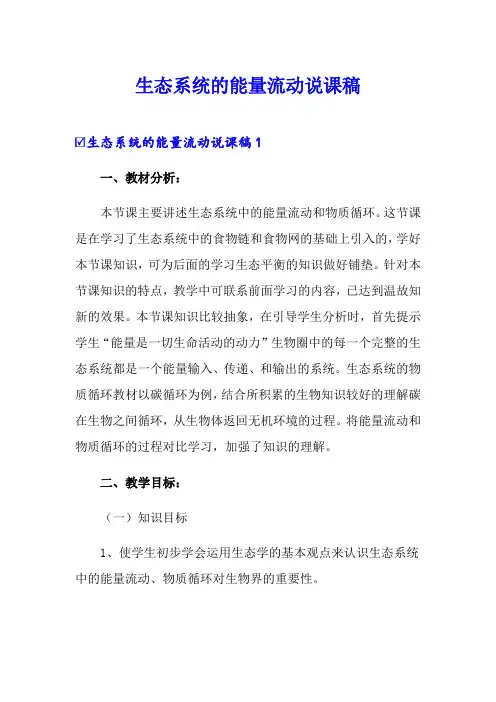 生态系统的能量流动说课稿

☑生态系统的能量流动说课稿1

一、教材分析：

本节课主要讲述生态系统中的能量流动和物质循环。这节课是在学习了生态系统中的食物链和食物网的基础上引入的，学好本节课知识，可为后面的学习生态平衡的知识做好铺垫。针对本节课知识的特点，教学中可联系前面学习的内容，已达到温故知新的效果。本节课知识比较抽象，在引导学生分析时，首先提示学生“能量是一切生命活动的动力”生物圈中的每一个完整的生态系统都是一个能量输入、传递、和输出的系统。生态系统的物质循环教材以碳循环为例，结合所积累的生物知识较好的理解碳在生物之间循环，从生物体返回无机环境的过程。将能量流动和物质循环的过程对比学习，加强了知识的理解。

二、教学目标：

（一）知识目标

1、使学生初步学会运用生态学的基本观点来认识生态系统中的能量流动、物质循环对生物界的重要性。